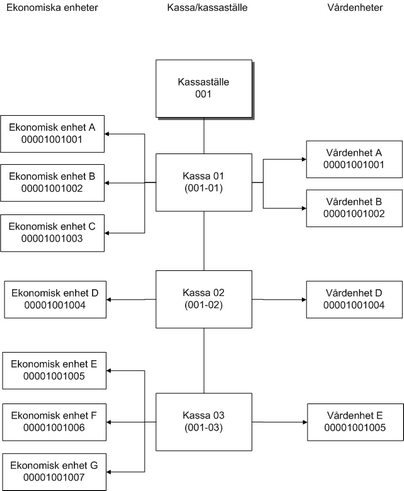 Ekonomiska enheter

Kassa/kassaställe

Vårdenheter

Kassaställe
001

Ekonomisk enhet A
00001001001

Ekonomisk enhet B
00001001002

Ekonomisk enhet C
00001001003

Kassa 01
(001-01)

Vårdenhet A
00001001001

Vårdenhet B
00001001002

Ekonomisk enhet D
00001001004

Kassa 02
(001-02)

Vårdenhet D
00001001004

Ekonomisk enhet E
00001001005

Ekonomisk enhet F
00001001006

Ekonomisk enhet G
00001001007

Kassa 03
(001-03)

Vårdenhet E
00001001005